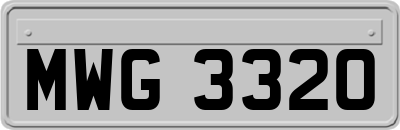 MWG 3320